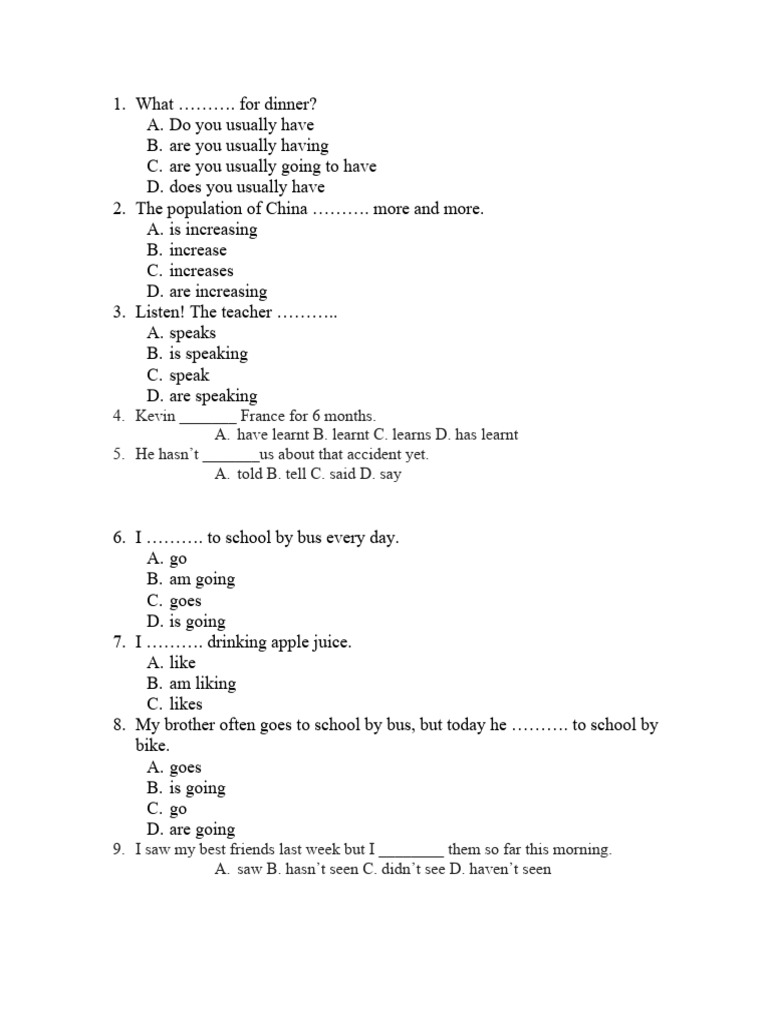 1. What ………. for dinner?
A. Do you usually have
B. are you usually having
C. are you usually going to have
D. does you usually have
2. The population of China ………. more and more.
A. is increasing
B. increase
C. increases
D. are increasing
3. Listen! The teacher ………..
A. speaks
B. is speaking
C. speak
D. are speaking
4. Kevin _______ France for 6 months.
A. have learnt B. learnt C. learns D. has learnt
5. He hasn't _______us about that accident yet.
A. told B. tell C. said D. say

6. I ………. to school by bus every day.
A. go
B. am going
C. goes
D. is going
7. I ………. drinking apple juice.
A. like
B. am liking
C. likes
8. My brother often goes to school by bus, but today he ………. to school by bike.
A. goes
B. is going
C. go
D. are going
9. I saw my best friends last week but I ________ them so far this morning.
A. saw B. hasn't seen C. didn't see D. haven't seen